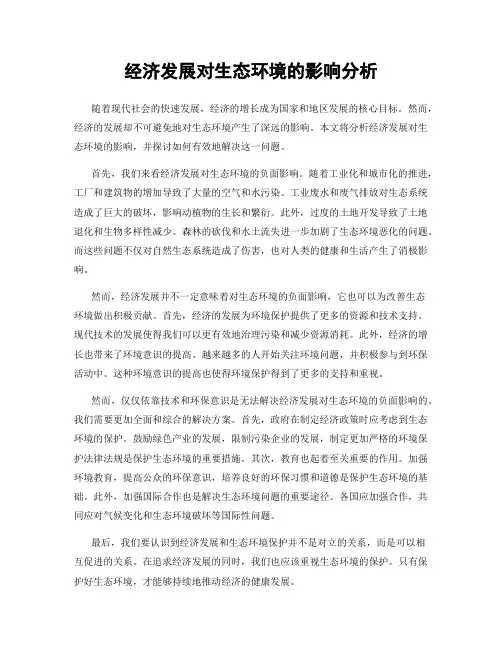 经济发展对生态环境的影响分析

随着现代社会的快速发展，经济的增长成为国家和地区发展的核心目标。然而，经济的发展却不可避免地对生态环境产生了深远的影响。本文将分析经济发展对生态环境的影响，并探讨如何有效地解决这一问题。

首先，我们来看经济发展对生态环境的负面影响。随着工业化和城市化的推进，工厂和建筑物的增加导致了大量的空气和水污染。工业废水和废气排放对生态系统造成了巨大的破坏，影响动植物的生长和繁衍。此外，过度的土地开发导致了土地退化和生物多样性减少。森林的砍伐和水土流失进一步加剧了生态环境恶化的问题。而这些问题不仅对自然生态系统造成了伤害，也对人类的健康和生活产生了消极影响。

然而，经济发展并不一定意味着对生态环境的负面影响，它也可以为改善生态环境做出积极贡献。首先，经济的发展为环境保护提供了更多的资源和技术支持。现代技术的发展使得我们可以更有效地治理污染和减少资源消耗。此外，经济的增长也带来了环境意识的提高。越来越多的人开始关注环境问题，并积极参与到环保活动中。这种环境意识的提高也使得环境保护得到了更多的支持和重视。

然而，仅仅依靠技术和环保意识是无法解决经济发展对生态环境的负面影响的。我们需要更加全面和综合的解决方案。首先，政府在制定经济政策时应考虑到生态环境的保护。鼓励绿色产业的发展，限制污染企业的发展，制定更加严格的环境保护法律法规是保护生态环境的重要措施。其次，教育也起着至关重要的作用。加强环境教育，提高公众的环保意识，培养良好的环保习惯和道德是保护生态环境的基础。此外，加强国际合作也是解决生态环境问题的重要途径。各国应加强合作，共同应对气候变化和生态环境破坏等国际性问题。

最后，我们要认识到经济发展和生态环境保护并不是对立的关系，而是可以相互促进的关系。在追求经济发展的同时，我们也应该重视生态环境的保护。只有保护好生态环境，才能够持续地推动经济的健康发展。